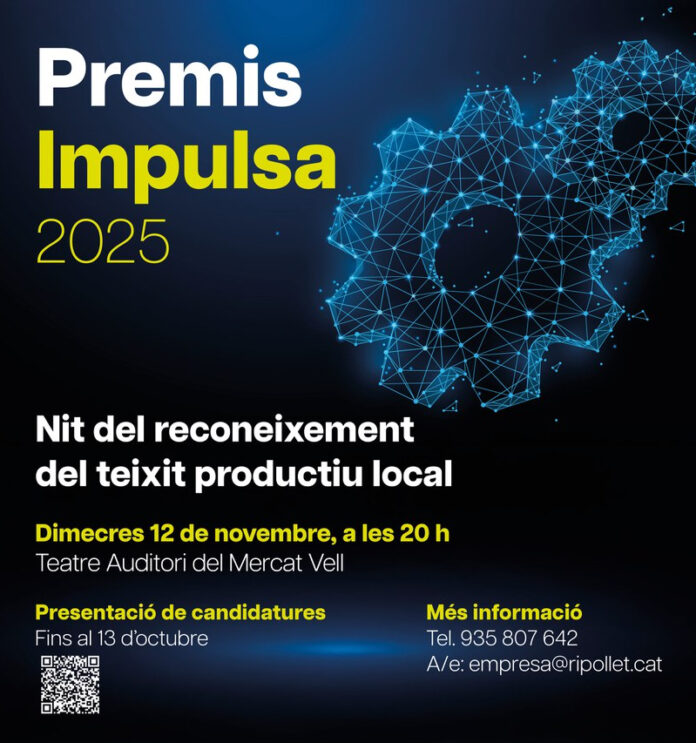 Premis
Impulsa
2025

Nit del reconeixement
del teixit productiu local

Dimecres 12 de novembre, a les 20 h
Teatre Auditori del Mercat Vell

Presentació de candidatures
Fins al 13 d'octubre

Més informació
Tel. 935 807 642
A/e: empresa@ripollet.cat